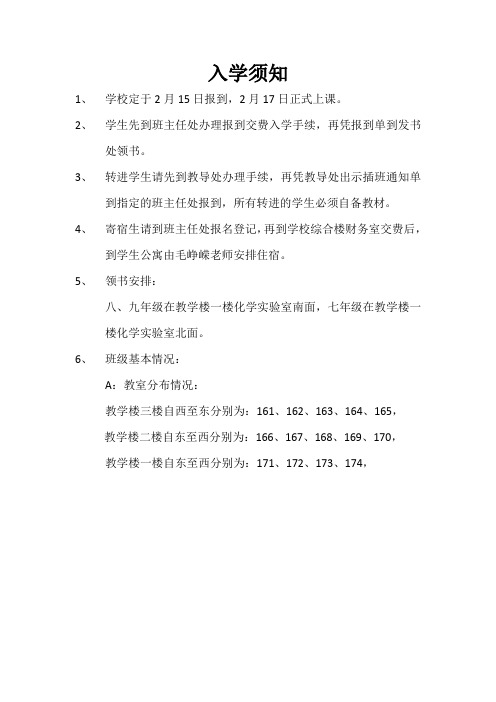 入学须知

1、 学校定于 2 月 15 日报到，2 月 17 日正式上课。

2、 学生先到班主任处办理报到交费入学手续，再凭报到单到发书处领书。

3、 转进学生请先到教导处办理手续，再凭教导处出示插班通知单到指定的班主任处报到，所有转进的学生必须自备教材。

4、 寄宿生请到班主任处报名登记，再到学校综合楼财务室交费后，到学生公寓由毛峥嵘老师安排住宿。

5、 领书安排：

八、九年级在教学楼一楼化学实验室南面，七年级在教学楼一楼化学实验室北面。

6、 班级基本情况：

A：教室分布情况：

教学楼三楼自西至东分别为：161、162、163、164、165，

教学楼二楼自东至西分别为：166、167、168、169、170，

教学楼一楼自东至西分别为：171、172、173、174，